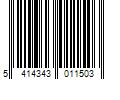 5 414343 011503